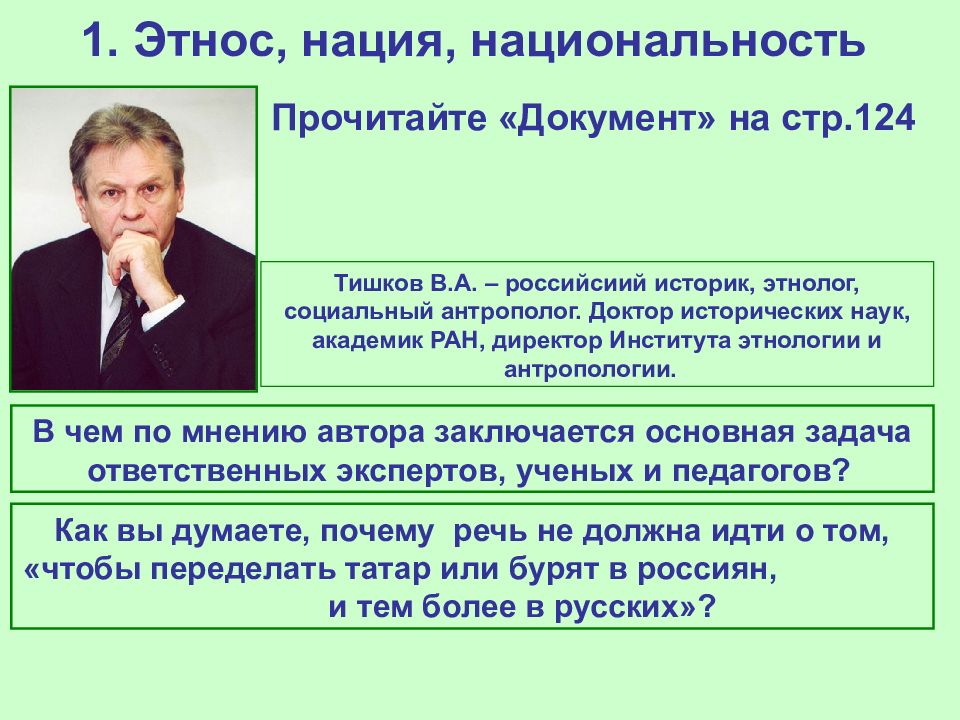 1. Этнос, нация, национальность

Прочитайте «Документ» на стр.124

Тишков В.А. – российсиий историк, этнолог, социальный антрополог. Доктор исторических наук, академик РАН, директор Института этнологии и антропологии.

В чем по мнению автора заключается основная задача ответственных экспертов, ученых и педагогов?

Как вы думаете, почему речь не должна идти о том, «чтобы переделать татар или бурят в россиян, и тем более в русских»?